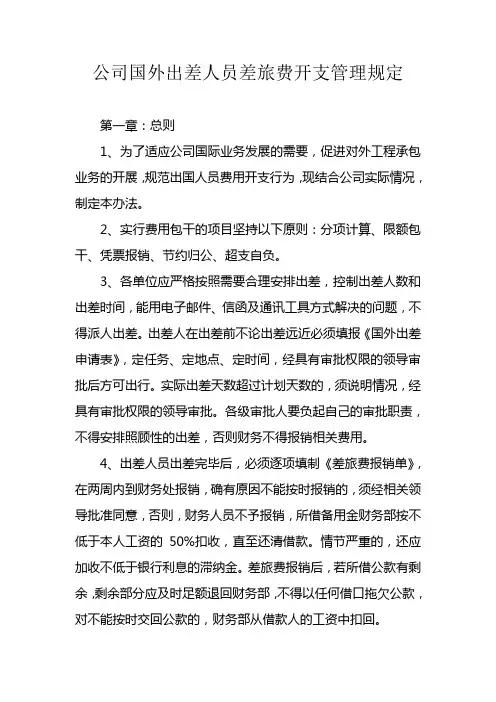 公司国外出差人员差旅费开支管理规定

第一章：总则

1、为了适应公司国际业务发展的需要，促进对外工程承包业务的开展，规范出国人员费用开支行为，现结合公司实际情况，制定本办法。

2、实行费用包干的项目坚持以下原则：分项计算、限额包干、凭票报销、节约归公、超支自负。

3、各单位应严格按照需要合理安排出差，控制出差人数和出差时间，能用电子邮件、信函及通讯工具方式解决的问题，不得派人出差。出差人在出差前不论出差远近必须填报《国外出差申请表》，定任务、定地点、定时间，经具有审批权限的领导审批后方可出行。实际出差天数超过计划天数的，须说明情况，经具有审批权限的领导审批。各级审批人要负起自己的审批职责，不得安排照顾性的出差，否则财务不得报销相关费用。

4、出差人员出差完毕后，必须逐项填制《差旅费报销单》，在两周内到财务处报销，确有原因不能按时报销的，须经相关领导批准同意，否则，财务人员不予报销，所借备用金财务部按不低于本人工资的 50%扣收，直至还清借款。情节严重的，还应加收不低于银行利息的滞纳金。差旅费报销后，若所借公款有剩余，剩余部分应及时足额退回财务部，不得以任何借口拖欠公款，对不能按时交回公款的，财务部从借款人的工资中扣回。